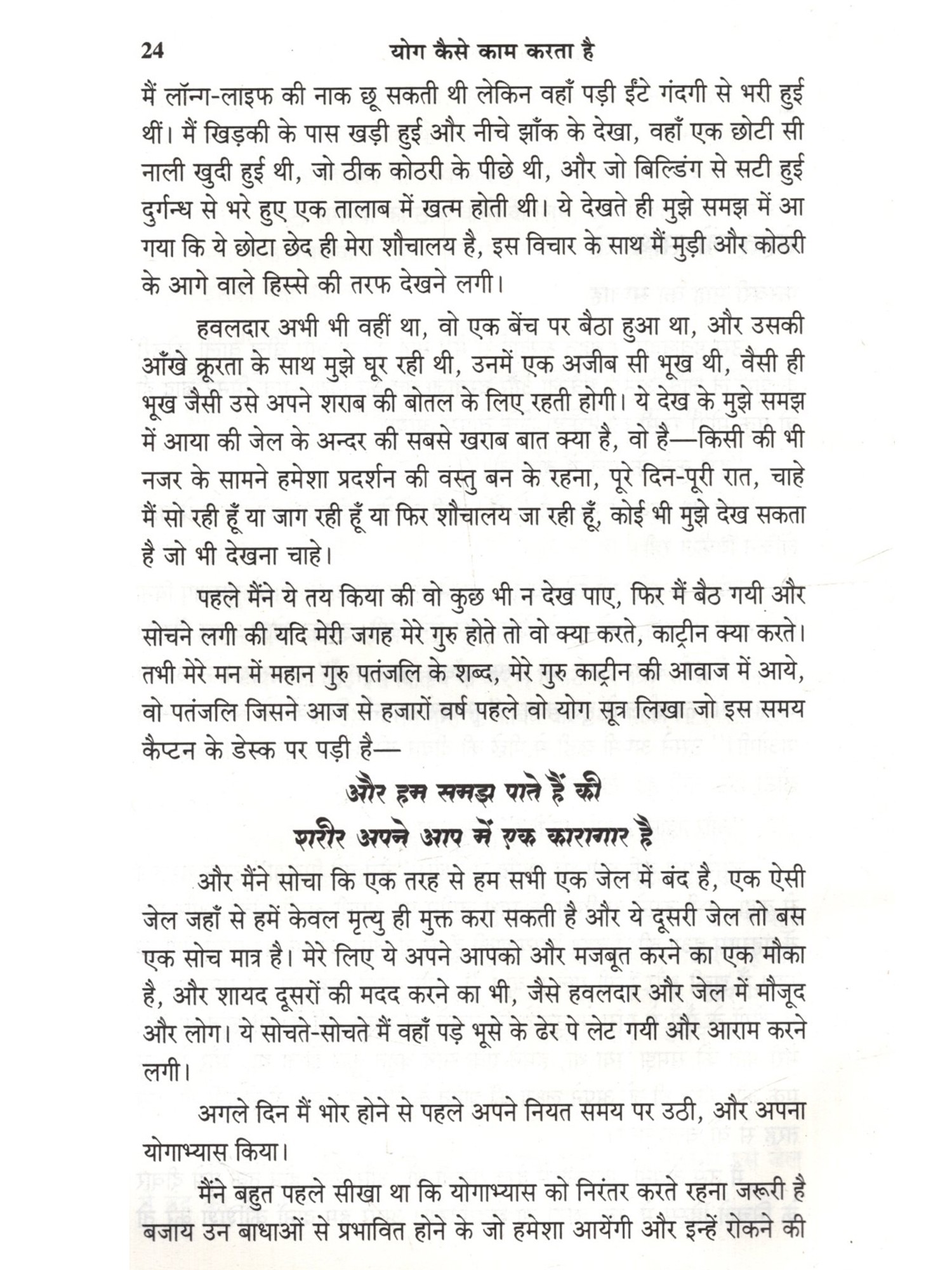 24 योग कैसे काम करता है

मैं लॉन्ग-लाइफ की नाक छू सकती थी लेकिन वहाँ पड़ी ईंटे गंदगी से भरी हुई थीं। मैं खिड़की के पास खड़ी हुई और नीचे झाँक के देखा, वहाँ एक छोटी सी नाली खुदी हुई थी, जो ठीक कोठरी के पीछे थी, और जो बिल्डिंग से सटी हुई दुर्गन्ध से भरे हुए एक तालाब में खत्म होती थी। ये देखते ही मुझे समझ में आ गया कि ये छोटा छेद ही मेरा शौचालय है, इस विचार के साथ मैं मुड़ी और कोठरी के आगे वाले हिस्से की तरफ देखने लगी।

हवलदार अभी भी वहीं था, वो एक बेंच पर बैठा हुआ था, और उसकी आँखे क्रूरता के साथ मुझे घूर रही थी, उनमें एक अजीब सी भूख थी, वैसी ही भूख जैसी उसे अपने शराब की बोतल के लिए रहती होगी। ये देख के मुझे समझ में आया की जेल के अन्दर की सबसे खराब बात क्या है, वो है—किसी की भी नजर के सामने हमेशा प्रदर्शन की वस्तु बन के रहना, पूरे दिन-पूरी रात, चाहे मैं सो रही हूँ या जाग रही हूँ या फिर शौचालय जा रही हूँ, कोई भी मुझे देख सकता है जो भी देखना चाहे।

पहले मैंने ये तय किया की वो कुछ भी न देख पाए, फिर मैं बैठ गयी और सोचने लगी की यदि मेरी जगह मेरे गुरु होते तो वो क्या करते, काट्रीन क्या करते। तभी मेरे मन में महान गुरु पतंजलि के शब्द, मेरे गुरु काट्रीन की आवाज में आये, वो पतंजलि जिसने आज से हजारों वर्ष पहले वो योग सूत्र लिखा जो इस समय कैप्टन के डेस्क पर पड़ी है—

और हम समझ पाते हैं की
शरीर अपने आप में एक कारागार है

और मैंने सोचा कि एक तरह से हम सभी एक जेल में बंद है, एक ऐसी जेल जहाँ से हमें केवल मृत्यु ही मुक्त करा सकती है और ये दूसरी जेल तो बस एक सोच मात्र है। मेरे लिए ये अपने आपको और मजबूत करने का एक मौका है, और शायद दूसरों की मदद करने का भी, जैसे हवलदार और जेल में मौजूद और लोग। ये सोचते-सोचते मैं वहाँ पड़े भूसे के ढेर पे लेट गयी और आराम करने लगी।

अगले दिन मैं भोर होने से पहले अपने नियत समय पर उठी, और अपना योगाभ्यास किया।

मैंने बहुत पहले सीखा था कि योगाभ्यास को निरंतर करते रहना जरूरी है बजाय उन बाधाओं से प्रभावित होने के जो हमेशा आयेंगी और इन्हें रोकने की